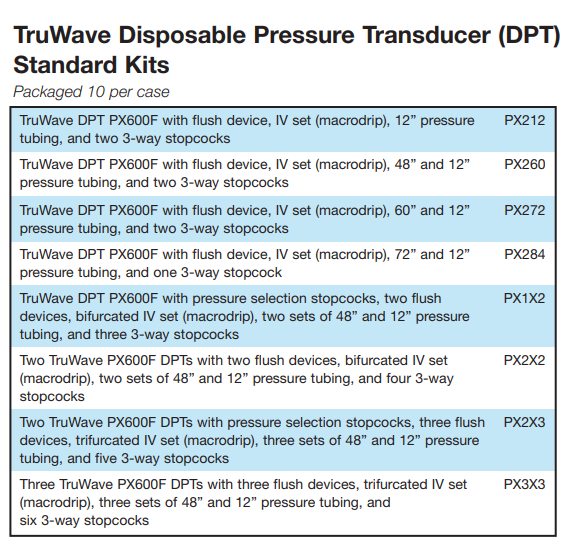 TruWave Disposable Pressure Transducer (DPT) Standard Kits

Packaged 10 per case

| | |
|---|---|
| TruWave DPT PX600F with flush device, IV set (macrodrip), 12” pressure tubing, and two 3-way stopcocks | PX212 |
| TruWave DPT PX600F with flush device, IV set (macrodrip), 48” and 12” pressure tubing, and two 3-way stopcocks | PX260 |
| TruWave DPT PX600F with flush device, IV set (macrodrip), 60” and 12” pressure tubing, and two 3-way stopcocks | PX272 |
| TruWave DPT PX600F with flush device, IV set (macrodrip), 72” and 12” pressure tubing, and one 3-way stopcock | PX284 |
| TruWave DPT PX600F with pressure selection stopcocks, two flush devices, bifurcated IV set (macrodrip), two sets of 48” and 12” pressure tubing, and three 3-way stopcocks | PX1X2 |
| Two TruWave PX600F DPTs with two flush devices, bifurcated IV set (macrodrip), two sets of 48” and 12” pressure tubing, and four 3-way stopcocks | PX2X2 |
| Two TruWave PX600F DPTs with pressure selection stopcocks, three flush devices, trifurcated IV set (macrodrip), three sets of 48” and 12” pressure tubing, and five 3-way stopcocks | PX2X3 |
| Three TruWave PX600F DPTs with three flush devices, trifurcated IV set (macrodrip), three sets of 48” and 12” pressure tubing, and six 3-way stopcocks | PX3X3 |